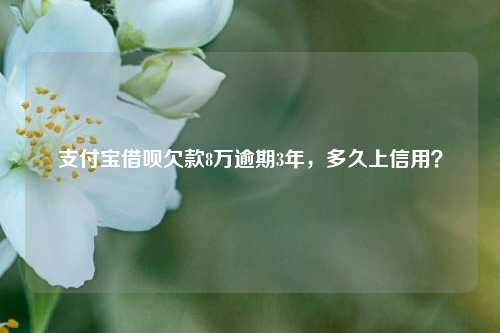 支付宝借呗欠款8万逾期3年，多久上信用？